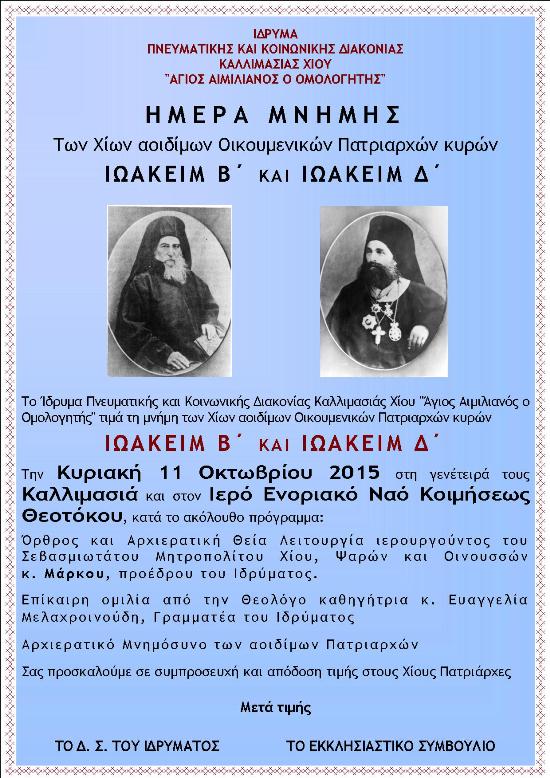 ΙΔΡΥΜΑ
ΠΝΕΥΜΑΤΙΚΗΣ ΚΑΙ ΚΟΙΝΩΝΙΚΗΣ ΔΙΑΚΟΝΙΑΣ
ΚΑΛΛΙΜΑΣΙΑΣ ΧΙΟΥ
"ΑΓΙΟΣ ΑΙΜΙΛΙΑΝΟΣ Ο ΟΜΟΛΟΓΗΤΗΣ"

ΗΜΕΡΑ ΜΝΗΜΗΣ
Των Χίων αοιδίμων Οικουμενικών Πατριαρχών κυρών
ΙΩΑΚΕΙΜ Β΄ ΚΑΙ ΙΩΑΚΕΙΜ Δ΄

Το Ίδρυμα Πνευματικής και Κοινωνικής Διακονίας Καλλιμασιάς Χίου "Άγιος Αιμιλιανός ο Ομολογητής" τιμά τη μνήμη των Χίων αοιδίμων Οικουμενικών Πατριαρχών κυρών

ΙΩΑΚΕΙΜ Β΄ ΚΑΙ ΙΩΑΚΕΙΜ Δ΄

Την Κυριακή 11 Οκτωβρίου 2015 στη γενέτειρά τους Καλλιμασιά και στον Ιερό Ενοριακό Ναό Κοιμήσεως Θεοτόκου, κατά το ακόλουθο πρόγραμμα:

Όρθρος και Αρχιερατική Θεία Λειτουργία ιερουργούντος του Σεβασμιωτάτου Μητροπολίτου Χίου, Ψαρών και Οινουσσών κ. Μάρκου, προέδρου του Ιδρύματος.

Επίκαιρη ομιλία από την Θεολόγο καθηγήτρια κ. Ευαγγελία Μελαχροινούδη, Γραμματέα του Ιδρύματος

Αρχιερατικό Μνημόσυνο των αοιδίμων Πατριαρχών

Σας προσκαλούμε σε συμπροσευχή και απόδοση τιμής στους Χίους Πατριάρχες

Μετά τιμής

ΤΟ Δ. Σ. ΤΟΥ ΙΔΡΥΜΑΤΟΣ

ΤΟ ΕΚΚΛΗΣΙΑΣΤΙΚΟ ΣΥΜΒΟΥΛΙΟ